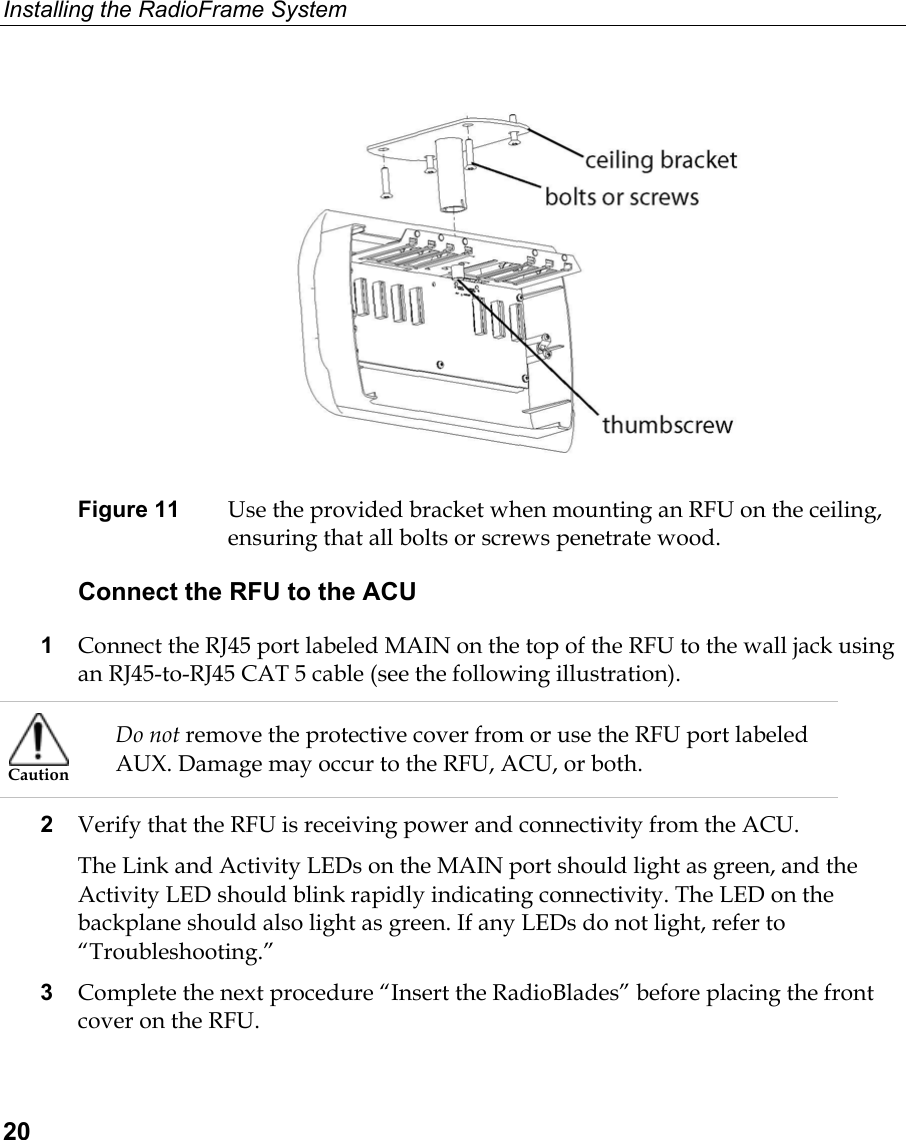 Installing the RadioFrame System

ceiling bracket
bolts or screws
thumbscrew

Figure 11 Use the provided bracket when mounting an RFU on the ceiling, ensuring that all bolts or screws penetrate wood.

Connect the RFU to the ACU

1 Connect the RJ45 port labeled MAIN on the top of the RFU to the wall jack using an RJ45-to-RJ45 CAT 5 cable (see the following illustration).

Caution

Do not remove the protective cover from or use the RFU port labeled AUX. Damage may occur to the RFU, ACU, or both.

2 Verify that the RFU is receiving power and connectivity from the ACU.

The Link and Activity LEDs on the MAIN port should light as green, and the Activity LED should blink rapidly indicating connectivity. The LED on the backplane should also light as green. If any LEDs do not light, refer to “Troubleshooting.”

3 Complete the next procedure “Insert the RadioBlades” before placing the front cover on the RFU.

20